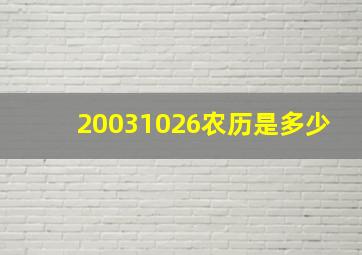 20031026农历是多少